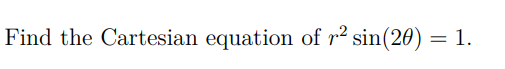 Find the Cartesian equation of $r^2 \sin(2\theta) = 1$.